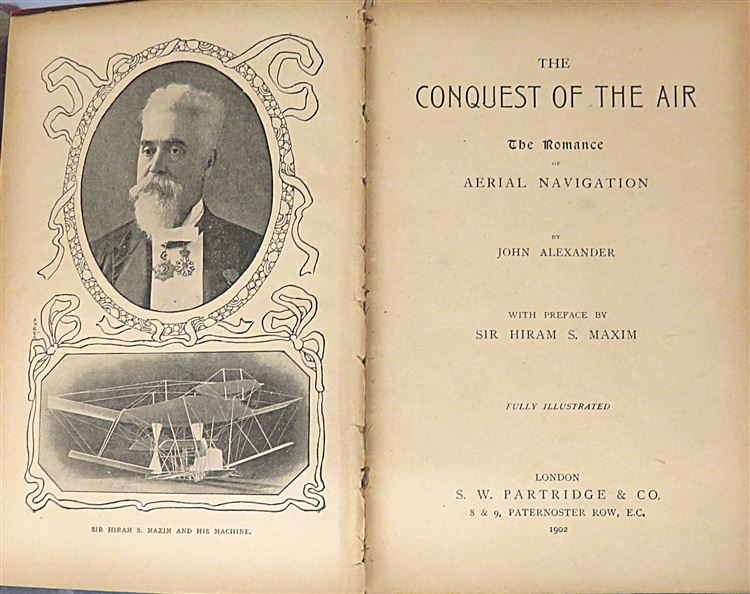 SIR HIRAM S. MAXIM AND HIS MACHINE.

THE

CONQUEST OF THE AIR

The Romance

OF

AERIAL NAVIGATION

BY

JOHN ALEXANDER

WITH PREFACE BY

SIR HIRAM S. MAXIM

FULLY ILLUSTRATED

LONDON

S. W. PARTRIDGE & CO.

8 & 9, PATERNOSTER ROW, E.C.

1902